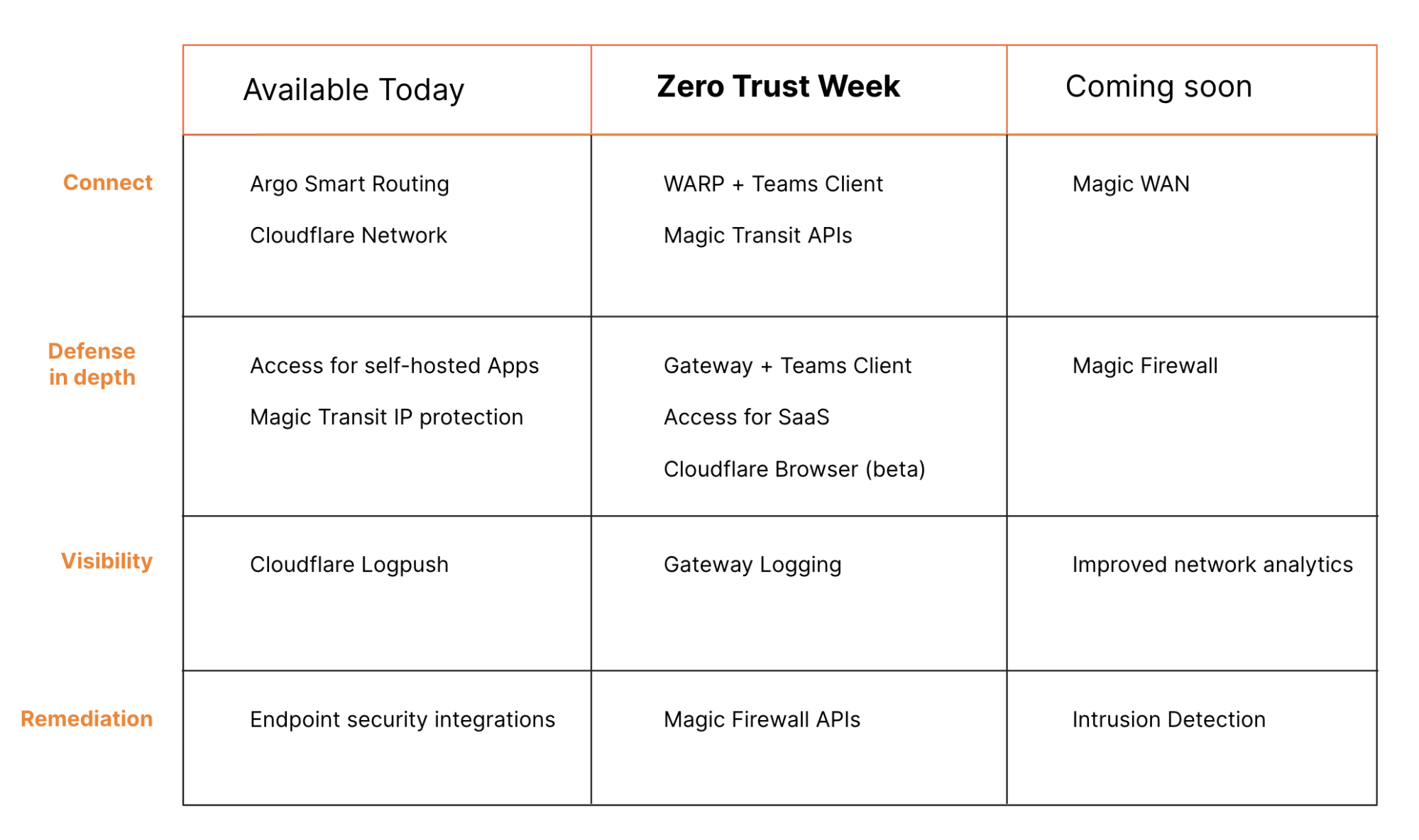 | | Available Today | Zero Trust Week | Coming soon |
|---|---|---|---|
| Connect | Argo Smart Routing<br>Cloudflare Network | WARP + Teams Client<br>Magic Transit APIs | Magic WAN |
| Defense in depth | Access for self-hosted Apps<br>Magic Transit IP protection | Gateway + Teams Client<br>Access for SaaS<br>Cloudflare Browser (beta) | Magic Firewall |
| Visibility | Cloudflare Logpush | Gateway Logging | Improved network analytics |
| Remediation | Endpoint security integrations | Magic Firewall APIs | Intrusion Detection |